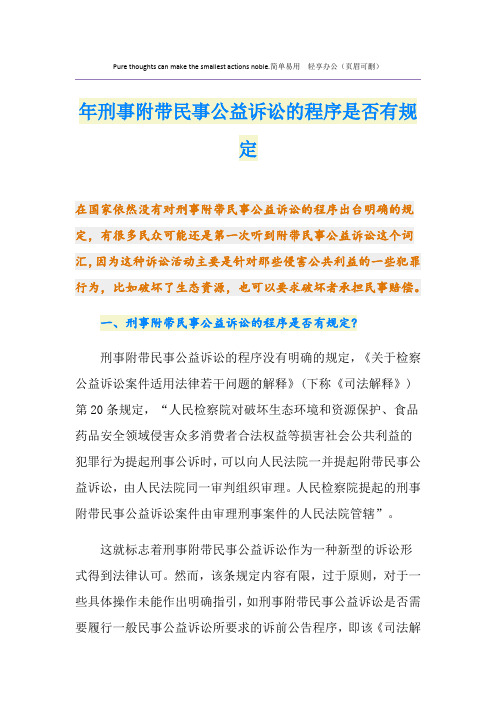 Pure thoughts can make the smallest actions noble.简单易用　轻享办公（页眉可删）

年刑事附带民事公益诉讼的程序是否有规定

在国家依然没有对刑事附带民事公益诉讼的程序出台明确的规定，有很多民众可能还是第一次听到附带民事公益诉讼这个词汇，因为这种诉讼活动主要是针对那些侵害公共利益的一些犯罪行为，比如破坏了生态资源，也可以要求破坏者承担民事赔偿。

一、刑事附带民事公益诉讼的程序是否有规定？

刑事附带民事公益诉讼的程序没有明确的规定，《关于检察公益诉讼案件适用法律若干问题的解释》（下称《司法解释》）第20条规定，“人民检察院对破坏生态环境和资源保护、食品药品安全领域侵害众多消费者合法权益等损害社会公共利益的犯罪行为提起刑事公诉时，可以向人民法院一并提起附带民事公益诉讼，由人民法院同一审判组织审理。人民检察院提起的刑事附带民事公益诉讼案件由审理刑事案件的人民法院管辖”。

这就标志着刑事附带民事公益诉讼作为一种新型的诉讼形式得到法律认可。然而，该条规定内容有限，过于原则，对于一些具体操作未能作出明确指引，如刑事附带民事公益诉讼是否需要履行一般民事公益诉讼所要求的诉前公告程序，即该《司法解